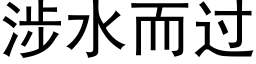 涉水而过